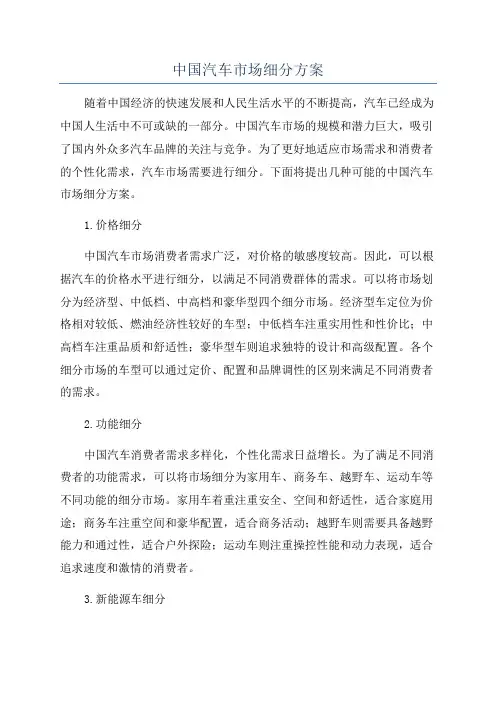 中国汽车市场细分方案

随着中国经济的快速发展和人民生活水平的不断提高，汽车已经成为中国人生活中不可或缺的一部分。中国汽车市场的规模和潜力巨大，吸引了国内外众多汽车品牌的关注与竞争。为了更好地适应市场需求和消费者的个性化需求，汽车市场需要进行细分。下面将提出几种可能的中国汽车市场细分方案。

1. 价格细分

中国汽车市场消费者需求广泛，对价格的敏感度较高。因此，可以根据汽车的价格水平进行细分，以满足不同消费群体的需求。可以将市场划分为经济型、中低档、中高档和豪华型四个细分市场。经济型车定位为价格相对较低、燃油经济性较好的车型；中低档车注重实用性和性价比；中高档车注重品质和舒适性；豪华型车则追求独特的设计和高级配置。各个细分市场的车型可以通过定价、配置和品牌调性的区别来满足不同消费者的需求。

2. 功能细分

中国汽车消费者需求多样化，个性化需求日益增长。为了满足不同消费者的功能需求，可以将市场细分为家用车、商务车、越野车、运动车等不同功能的细分市场。家用车着重注重安全、空间和舒适性，适合家庭用途；商务车注重空间和豪华配置，适合商务活动；越野车则需要具备越野能力和通过性，适合户外探险；运动车则注重操控性能和动力表现，适合追求速度和激情的消费者。

3. 新能源车细分